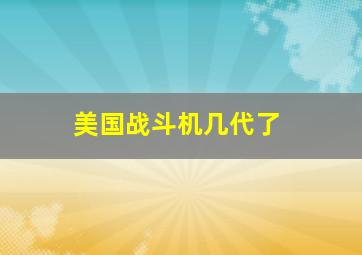 美国战斗机几代了